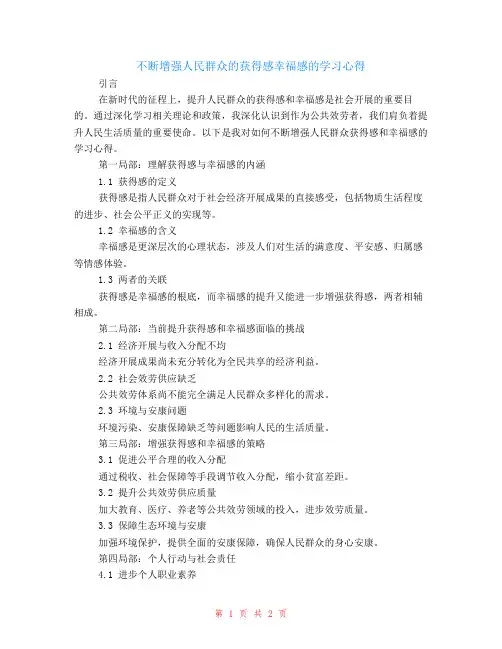 不断增强人民群众的获得感幸福感的学习心得

引言

在新时代的征程上，提升人民群众的获得感和幸福感是社会开展的重要目的。通过深化学习相关理论和政策，我深化认识到作为公共效劳者，我们肩负着提升人民生活质量的重要使命。以下是我对如何不断增强人民群众获得感和幸福感的学习心得。

第一局部：理解获得感与幸福感的内涵

1.1 获得感的定义

获得感是指人民群众对于社会经济开展成果的直接感受，包括物质生活程度的进步、社会公平正义的实现等。

1.2 幸福感的含义

幸福感是更深层次的心理状态，涉及人们对生活的满意度、平安感、归属感等情感体验。

1.3 两者的关联

获得感是幸福感的根底，而幸福感的提升又能进一步增强获得感，两者相辅相成。

第二局部：当前提升获得感和幸福感面临的挑战

2.1 经济开展与收入分配不均

经济开展成果尚未充分转化为全民共享的经济利益。

2.2 社会效劳供应缺乏

公共效劳体系尚不能完全满足人民群众多样化的需求。

2.3 环境与安康问题

环境污染、安康保障缺乏等问题影响人民的生活质量。

第三局部：增强获得感和幸福感的策略

3.1 促进公平合理的收入分配

通过税收、社会保障等手段调节收入分配，缩小贫富差距。

3.2 提升公共效劳供应质量

加大教育、医疗、养老等公共效劳领域的投入，进步效劳质量。

3.3 保障生态环境与安康

加强环境保护，提供全面的安康保障，确保人民群众的身心安康。

第四局部：个人行动与社会责任

4.1 进步个人职业素养

第 1 页 共 2 页